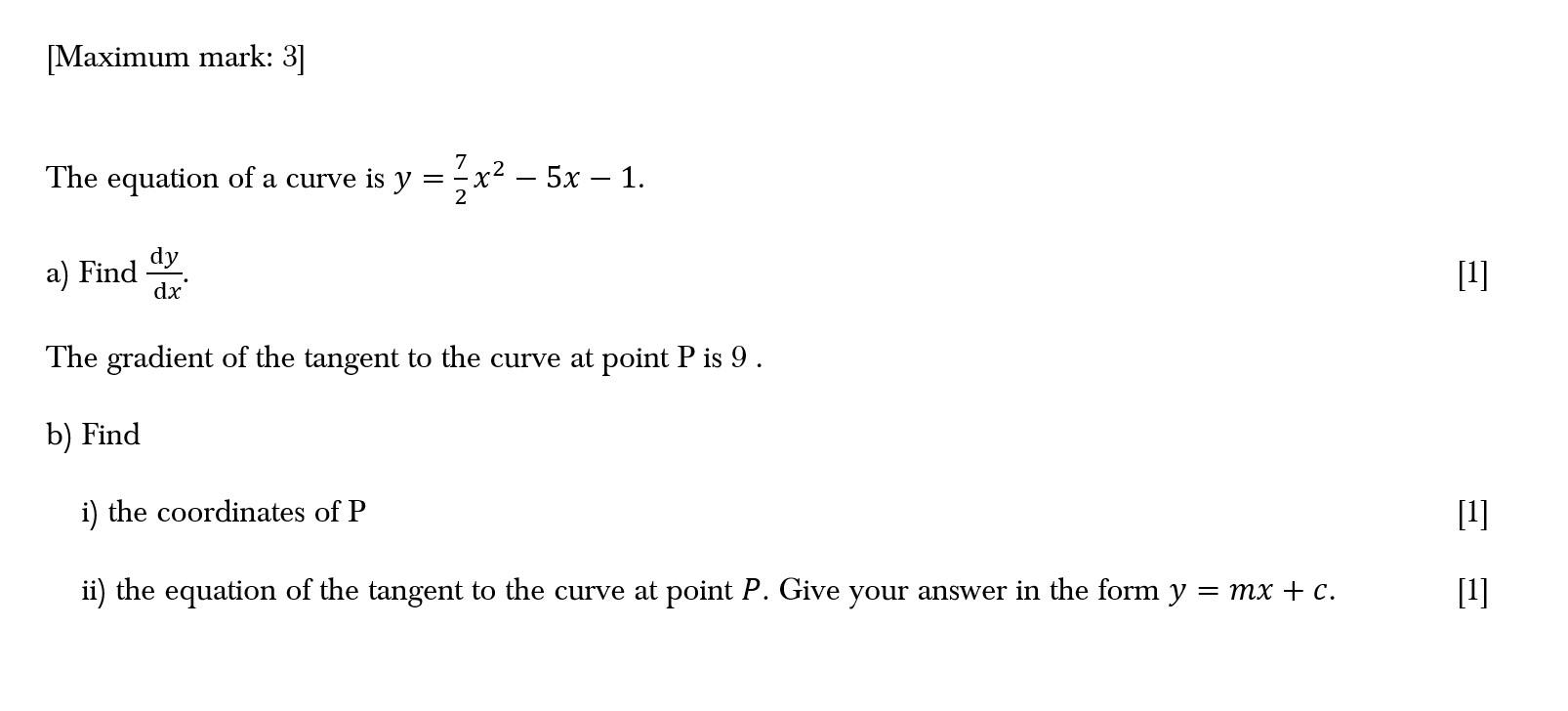 [Maximum mark: 3]

The equation of a curve is $y = \frac{7}{2}x^2 - 5x - 1$.

a) Find $\frac{dy}{dx}$. [1]

The gradient of the tangent to the curve at point P is 9 .

b) Find

i) the coordinates of P [1]

ii) the equation of the tangent to the curve at point $P$. Give your answer in the form $y = mx + c$. [1]